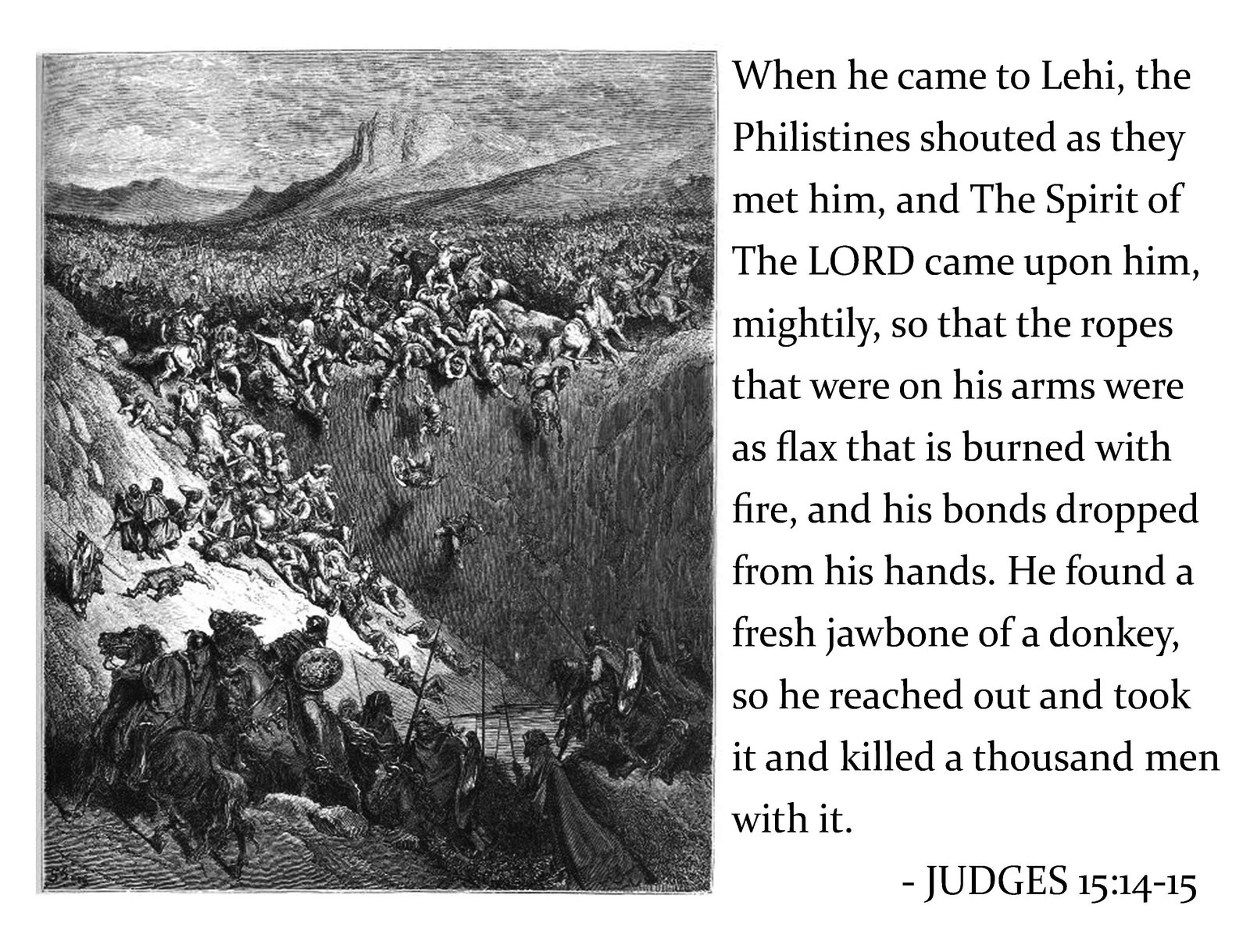 When he came to Lehi, the Philistines shouted as they met him, and The Spirit of The LORD came upon him, mightily, so that the ropes that were on his arms were as flax that is burned with fire, and his bonds dropped from his hands. He found a fresh jawbone of a donkey, so he reached out and took it and killed a thousand men with it.

- JUDGES 15:14-15